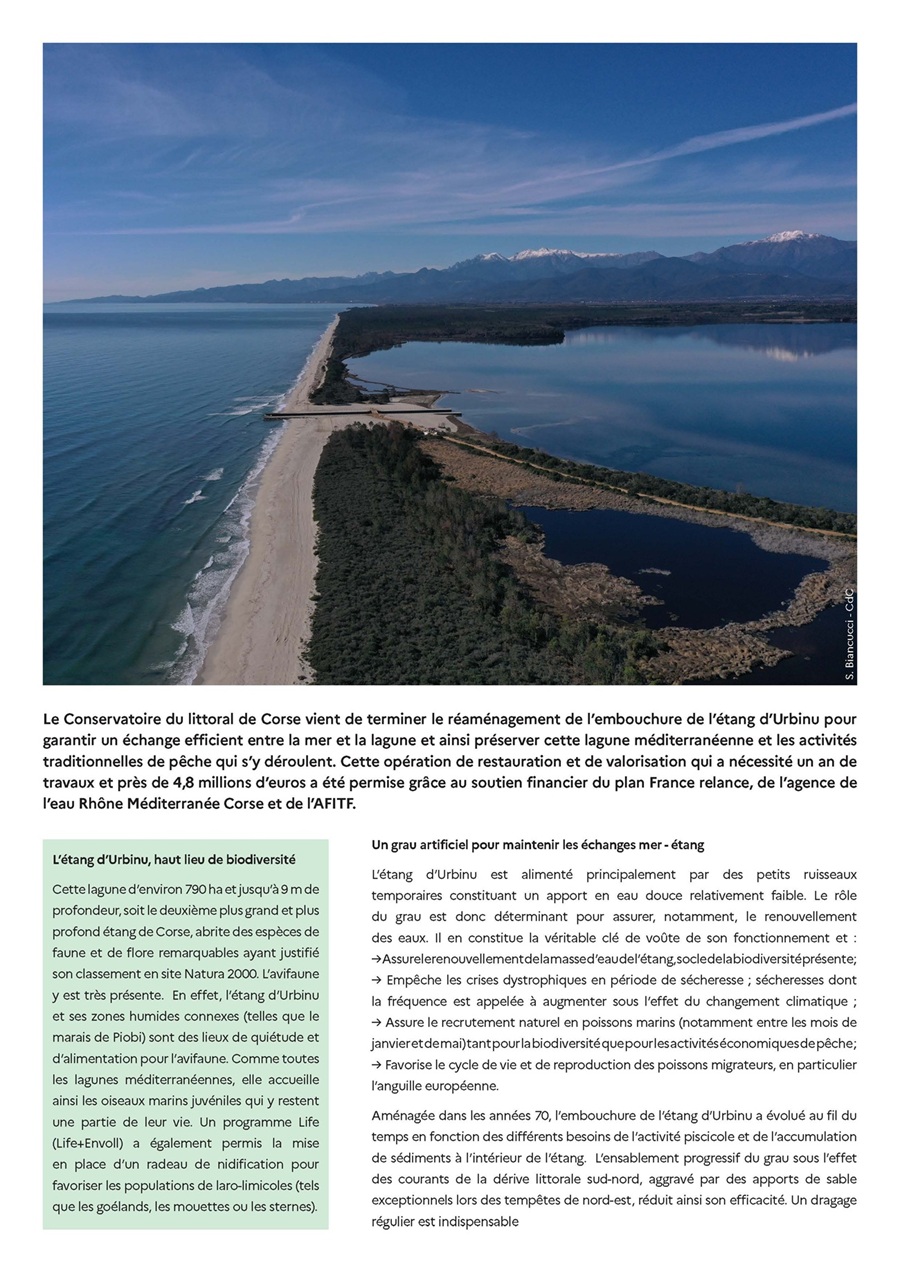 S. Biancucci - CdC

Le Conservatoire du littoral de Corse vient de terminer le réaménagement de l'embouchure de l'étang d'Urbinu pour garantir un échange efficient entre la mer et la lagune et ainsi préserver cette lagune méditerranéenne et les activités traditionnelles de pêche qui s'y déroulent. Cette opération de restauration et de valorisation qui a nécessité un an de travaux et près de 4,8 millions d'euros a été permise grâce au soutien financier du plan France relance, de l'agence de l'eau Rhône Méditerranée Corse et de l'AFITF.

L'étang d'Urbinu, haut lieu de biodiversité

Cette lagune d'environ 790 ha et jusqu'à 9 m de profondeur, soit le deuxième plus grand et plus profond étang de Corse, abrite des espèces de faune et de flore remarquables ayant justifié son classement en site Natura 2000. L'avifaune y est très présente. En effet, l'étang d'Urbinu et ses zones humides connexes (telles que le marais de Piobi) sont des lieux de quiétude et d'alimentation pour l'avifaune. Comme toutes les lagunes méditerranéennes, elle accueille ainsi les oiseaux marins juvéniles qui y restent une partie de leur vie. Un programme Life (Life+Envoll) a également permis la mise en place d'un radeau de nidification pour favoriser les populations de laro-limicoles (tels que les goélands, les mouettes ou les sternes).

Un grau artificiel pour maintenir les échanges mer - étang

L'étang d'Urbinu est alimenté principalement par des petits ruisseaux temporaires constituant un apport en eau douce relativement faible. Le rôle du grau est donc déterminant pour assurer, notamment, le renouvellement des eaux. Il en constitue la véritable clé de voûte de son fonctionnement et :
→ Assure le renouvellement de la masse d'eau de l'étang, socle de la biodiversité présente;
→ Empêche les crises dystrophiques en période de sécheresse ; sécheresses dont la fréquence est appelée à augmenter sous l'effet du changement climatique ;
→ Assure le recrutement naturel en poissons marins (notamment entre les mois de janvier et de mai) tant pour la biodiversité que pour les activités économiques de pêche;
→ Favorise le cycle de vie et de reproduction des poissons migrateurs, en particulier l'anguille européenne.

Aménagée dans les années 70, l'embouchure de l'étang d'Urbinu a évolué au fil du temps en fonction des différents besoins de l'activité piscicole et de l'accumulation de sédiments à l'intérieur de l'étang. L'ensablement progressif du grau sous l'effet des courants de la dérive littorale sud-nord, aggravé par des apports de sable exceptionnels lors des tempêtes de nord-est, réduit ainsi son efficacité. Un dragage régulier est indispensable